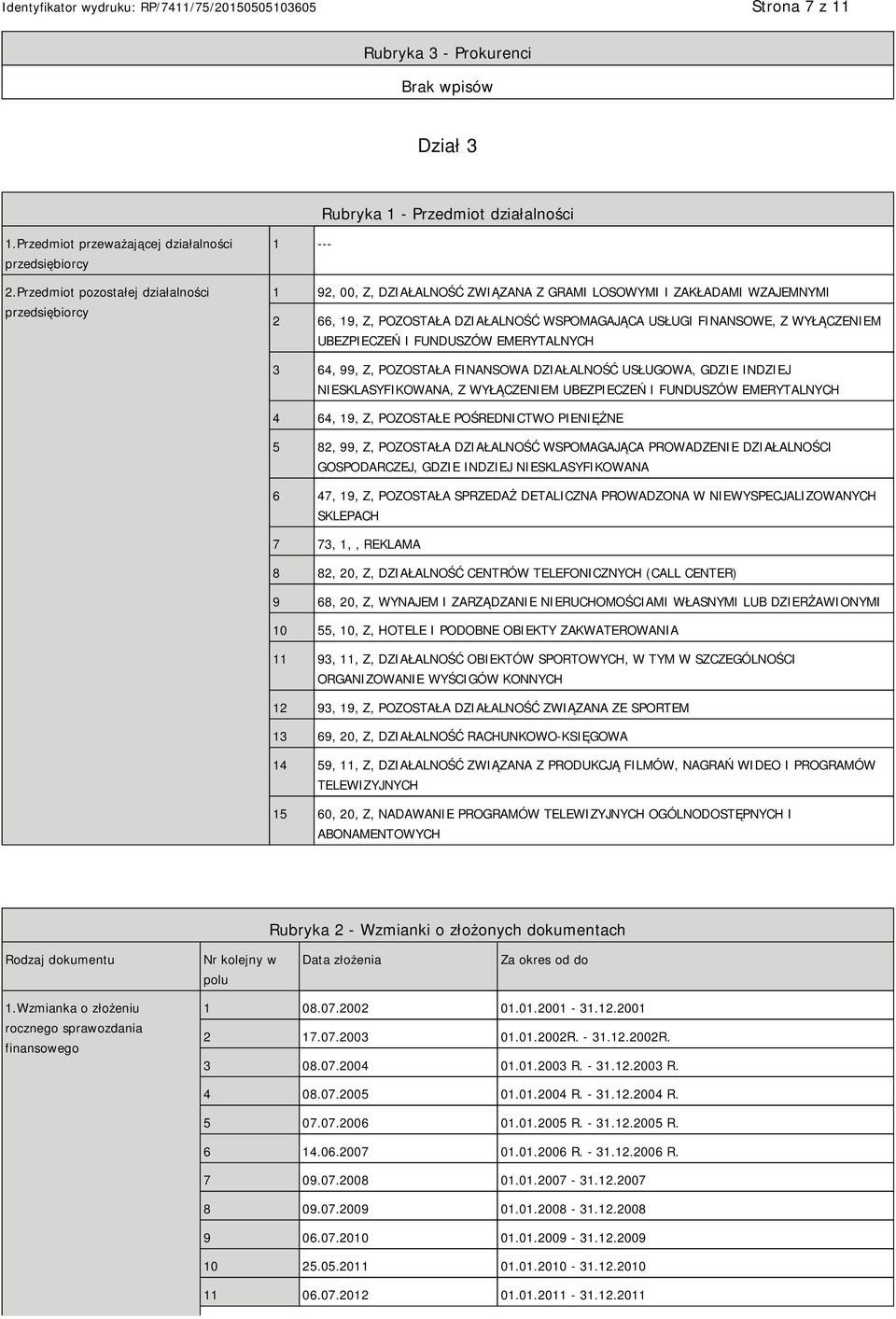 Identyfikator wydruku: RP/7411/75/20150505103605

Strona 7 z 11

Rubryka 3 - Prokurenci

Brak wpisów

Dział 3

Rubryka 1 - Przedmiot działalności

| | | |
|---|---|---|
| 1.Przedmiot przeważającej działalności przedsiębiorcy | 1 | --- |
| 2.Przedmiot pozostałej działalności przedsiębiorcy | 1 | 92, 00, Z, DZIAŁALNOŚĆ ZWIĄZANA Z GRAMI LOSOWYMI I ZAKŁADAMI WZAJEMNYMI |
| | 2 | 66, 19, Z, POZOSTAŁA DZIAŁALNOŚĆ WSPOMAGAJĄCA USŁUGI FINANSOWE, Z WYŁĄCZENIEM UBEZPIECZEŃ I FUNDUSZÓW EMERYTALNYCH |
| | 3 | 64, 99, Z, POZOSTAŁA FINANSOWA DZIAŁALNOŚĆ USŁUGOWA, GDZIE INDZIEJ NIESKLASYFIKOWANA, Z WYŁĄCZENIEM UBEZPIECZEŃ I FUNDUSZÓW EMERYTALNYCH |
| | 4 | 64, 19, Z, POZOSTAŁE POŚREDNICTWO PIENIĘŻNE |
| | 5 | 82, 99, Z, POZOSTAŁA DZIAŁALNOŚĆ WSPOMAGAJĄCA PROWADZENIE DZIAŁALNOŚCI GOSPODARCZEJ, GDZIE INDZIEJ NIESKLASYFIKOWANA |
| | 6 | 47, 19, Z, POZOSTAŁA SPRZEDAŻ DETALICZNA PROWADZONA W NIEWYSPECJALIZOWANYCH SKLEPACH |
| | 7 | 73, 1, , REKLAMA |
| | 8 | 82, 20, Z, DZIAŁALNOŚĆ CENTRÓW TELEFONICZNYCH (CALL CENTER) |
| | 9 | 68, 20, Z, WYNAJEM I ZARZĄDZANIE NIERUCHOMOŚCIAMI WŁASNYMI LUB DZIERŻAWIONYMI |
| | 10 | 55, 10, Z, HOTELE I PODOBNE OBIEKTY ZAKWATEROWANIA |
| | 11 | 93, 11, Z, DZIAŁALNOŚĆ OBIEKTÓW SPORTOWYCH, W TYM W SZCZEGÓLNOŚCI ORGANIZOWANIE WYŚCIGÓW KONNYCH |
| | 12 | 93, 19, Z, POZOSTAŁA DZIAŁALNOŚĆ ZWIĄZANA ZE SPORTEM |
| | 13 | 69, 20, Z, DZIAŁALNOŚĆ RACHUNKOWO-KSIĘGOWA |
| | 14 | 59, 11, Z, DZIAŁALNOŚĆ ZWIĄZANA Z PRODUKCJĄ FILMÓW, NAGRAŃ WIDEO I PROGRAMÓW TELEWIZYJNYCH |
| | 15 | 60, 20, Z, NADAWANIE PROGRAMÓW TELEWIZYJNYCH OGÓLNODOSTĘPNYCH I ABONAMENTOWYCH |

Rubryka 2 - Wzmianki o złożonych dokumentach

| Rodzaj dokumentu | Nr kolejny w polu | Data złożenia | Za okres od do |
|---|---|---|---|
| 1.Wzmianka o złożeniu rocznego sprawozdania finansowego | 1 | 08.07.2002 | 01.01.2001 - 31.12.2001 |
| | 2 | 17.07.2003 | 01.01.2002R. - 31.12.2002R. |
| | 3 | 08.07.2004 | 01.01.2003 R. - 31.12.2003 R. |
| | 4 | 08.07.2005 | 01.01.2004 R. - 31.12.2004 R. |
| | 5 | 07.07.2006 | 01.01.2005 R. - 31.12.2005 R. |
| | 6 | 14.06.2007 | 01.01.2006 R. - 31.12.2006 R. |
| | 7 | 09.07.2008 | 01.01.2007 - 31.12.2007 |
| | 8 | 09.07.2009 | 01.01.2008 - 31.12.2008 |
| | 9 | 06.07.2010 | 01.01.2009 - 31.12.2009 |
| | 10 | 25.05.2011 | 01.01.2010 - 31.12.2010 |
| | 11 | 06.07.2012 | 01.01.2011 - 31.12.2011 |